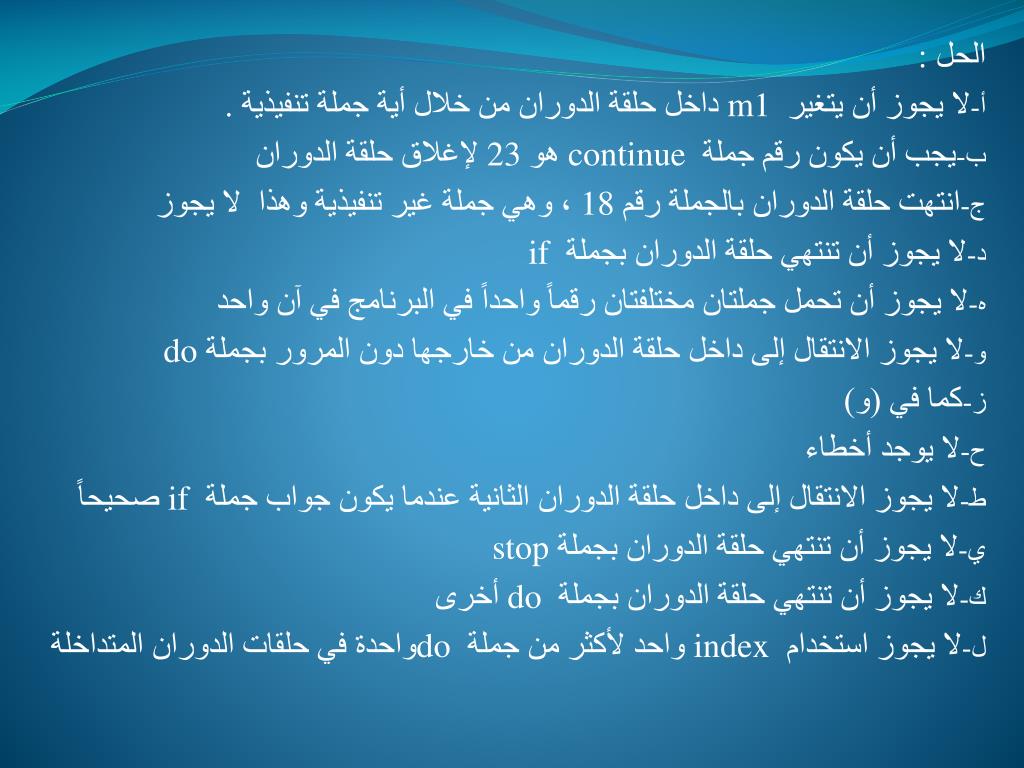 الحل :
أ-لا يجوز أن يتغير m1 داخل حلقة الدوران من خلال أية جملة تنفيذية .
ب-يجب أن يكون رقم جملة continue هو 23 لإغلاق حلقة الدوران
ج-انتهت حلقة الدوران بالجملة رقم 18 ، وهي جملة غير تنفيذية وهذا لا يجوز
د-لا يجوز أن تنتهي حلقة الدوران بجملة if
ه-لا يجوز أن تحمل جملتان مختلفتان رقماً واحداً في البرنامج في آن واحد
و-لا يجوز الانتقال إلى داخل حلقة الدوران من خارجها دون المرور بجملة do
ز-كما في (و)
ح-لا يوجد أخطاء
ط-لا يجوز الانتقال إلى داخل حلقة الدوران الثانية عندما يكون جواب جملة if صحيحاً
ي-لا يجوز أن تنتهي حلقة الدوران بجملة stop
ك-لا يجوز أن تنتهي حلقة الدوران بجملة do أخرى
ل-لا يجوز استخدام index واحد لأكثر من جملة doواحدة في حلقات الدوران المتداخلة